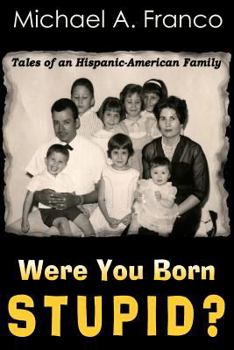 Michael A. Franco

Tales of an Hispanic-American Family

Were You Born
STUPID?